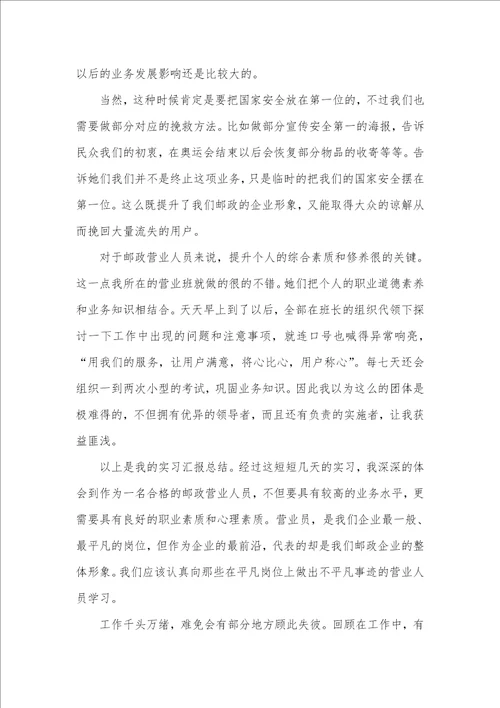 以后的业务发展影响还是比较大的。

当然，这种时候肯定是要把国家安全放在第一位的，不过我们也需要做部分对应的挽救方法。比如做部分宣传安全第一的海报，告诉民众我们的初衷，在奥运会结束以后会恢复部分物品的收寄等等。告诉她们我们并不是终止这项业务，只是临时的把我们的国家安全摆在第一位。这么既提升了我们邮政的企业形象，又能取得大众的谅解从而挽回大量流失的用户。

对于邮政营业人员来说，提升个人的综合素质和修养很的关键。这一点我所在的营业班就做的很的不错。她们把个人的职业道德素养和业务知识相结合。天天早上到了以后，全部在班长的组织代领下探讨一下工作中出现的问题和注意事项，就连口号也喊得异常响亮，“用我们的服务，让用户满意，将心比心，用户称心”。每七天还会组织一到两次小型的考试，巩固业务知识。因此我以为这么的团体是极难得的，不但拥有优异的领导者，而且还有负责的实施者，让我获益匪浅。

以上是我的实习汇报总结。经过这短短几天的实习，我深深的体会到作为一名合格的邮政营业人员，不但要具有较高的业务水平，更需要具有良好的职业素质和心理素质。营业员，是我们企业最一般、最平凡的岗位，但作为企业的最前沿，代表的却是我们邮政企业的整体形象。我们应该认真向那些在平凡岗位上做出不平凡事迹的营业人员学习。

工作千头万绪，难免会有部分地方顾此失彼。回顾在工作中，有